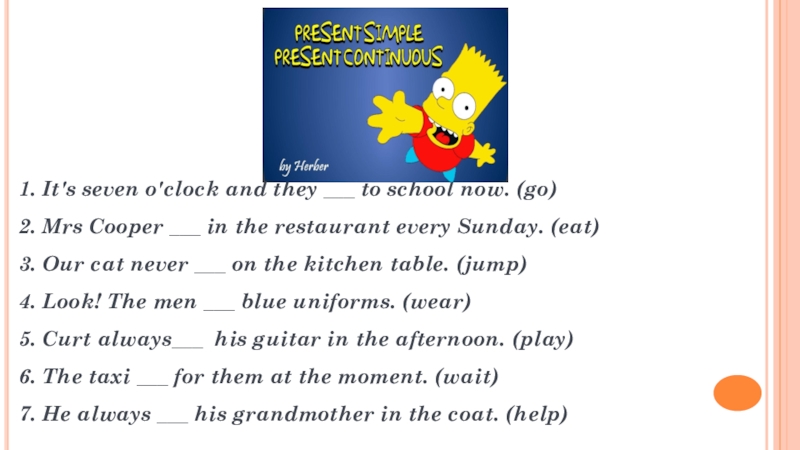 PRESENT SIMPLE
PRESENT CONTINUOUS

by Herber

1. It's seven o'clock and they ____ to school now. (go)

2. Mrs Cooper ____ in the restaurant every Sunday. (eat)

3. Our cat never ____ on the kitchen table. (jump)

4. Look! The men ____ blue uniforms. (wear)

5. Curt always____ his guitar in the afternoon. (play)

6. The taxi ____ for them at the moment. (wait)

7. He always ____ his grandmother in the coat. (help)